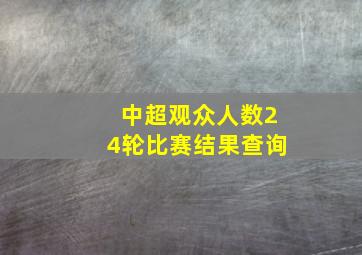 中超观众人数24轮比赛结果查询